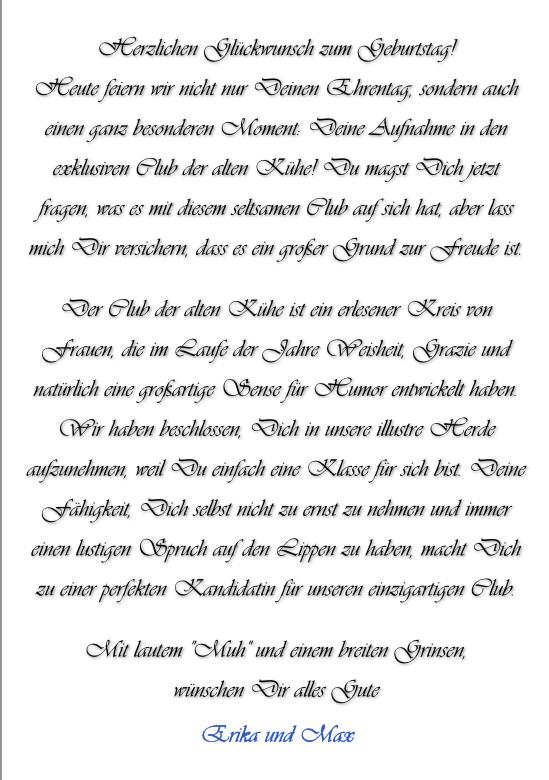 Herzlichen Glückwunsch zum Geburtstag!
Heute feiern wir nicht nur Deinen Ehrentag, sondern auch einen ganz besonderen Moment: Deine Aufnahme in den exklusiven Club der alten Kühe! Du magst Dich jetzt fragen, was es mit diesem seltsamen Club auf sich hat, aber lass mich Dir versichern, dass es ein großer Grund zur Freude ist.

Der Club der alten Kühe ist ein erlesener Kreis von Frauen, die im Laufe der Jahre Weisheit, Grazie und natürlich eine großartige Sense für Humor entwickelt haben. Wir haben beschlossen, Dich in unsere illustre Herde aufzunehmen, weil Du einfach eine Klasse für sich bist. Deine Fähigkeit, Dich selbst nicht zu ernst zu nehmen und immer einen lustigen Spruch auf den Lippen zu haben, macht Dich zu einer perfekten Kandidatin für unseren einzigartigen Club.

Mit lautem "Muh" und einem breiten Grinsen, wünschen Dir alles Gute
Erika und Max